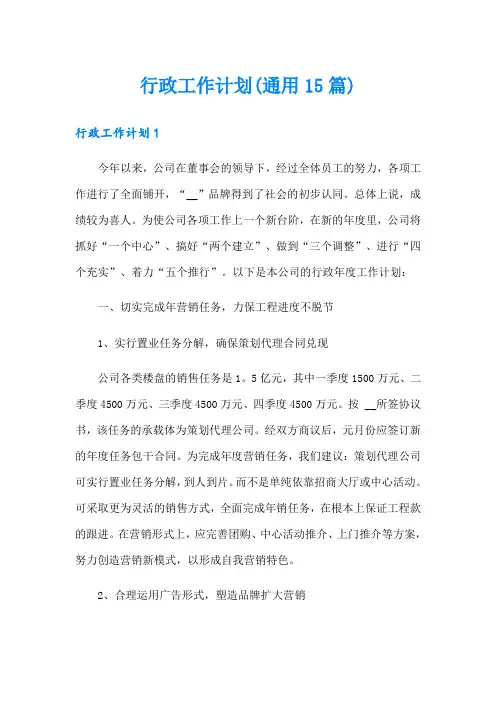 行政工作计划(通用15篇)

行政工作计划1

今年以来，公司在董事会的领导下，经过全体员工的努力，各项工作进行了全面铺开，“__”品牌得到了社会的初步认同。总体上说，成绩较为喜人。为使公司各项工作上一个新台阶，在新的年度里，公司将抓好“一个中心”、搞好“两个建立”、做到“三个调整”、进行“四个充实”、着力“五个推行”。以下是本公司的行政年度工作计划：

一、切实完成年营销任务，力保工程进度不脱节

1、实行置业任务分解，确保策划代理合同兑现

公司各类楼盘的销售任务是1。5亿元，其中一季度1500万元、二季度4500万元、三季度4500万元、四季度4500万元。按 __所签协议书，该任务的承载体为策划代理公司。经双方商议后，元月份应签订新的年度任务包干合同。为完成年度营销任务，我们建议：策划代理公司可实行置业任务分解，到人到片。而不是单纯依靠招商大厅或中心活动。可采取更为灵活的销售方式，全面完成年销任务，在根本上保证工程款的跟进。在营销形式上，应完善团购、中心活动推介、上门推介等方案，努力创造营销新模式，以形成自我营销特色。

2、合理运用广告形式，塑造品牌扩大营销